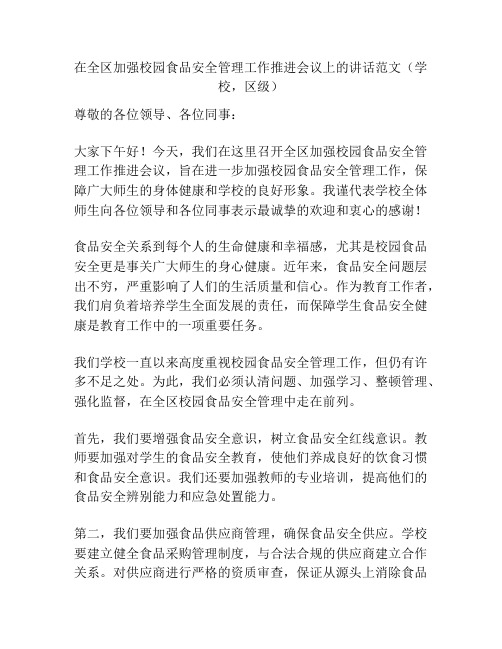 在全区加强校园食品安全管理工作推进会议上的讲话范文（学校，区级）

尊敬的各位领导、各位同事：

大家下午好！今天，我们在这里召开全区加强校园食品安全管理工作推进会议，旨在进一步加强校园食品安全管理工作，保障广大师生的身体健康和学校的良好形象。我谨代表学校全体师生向各位领导和各位同事表示最诚挚的欢迎和衷心的感谢！

食品安全关系到每个人的生命健康和幸福感，尤其是校园食品安全更是事关广大师生的身心健康。近年来，食品安全问题层出不穷，严重影响了人们的生活质量和信心。作为教育工作者，我们肩负着培养学生全面发展的责任，而保障学生食品安全健康是教育工作中的一项重要任务。

我们学校一直以来高度重视校园食品安全管理工作，但仍有许多不足之处。为此，我们必须认清问题、加强学习、整顿管理、强化监督，在全区校园食品安全管理中走在前列。

首先，我们要增强食品安全意识，树立食品安全红线意识。教师要加强对学生的食品安全教育，使他们养成良好的饮食习惯和食品安全意识。我们还要加强教师的专业培训，提高他们的食品安全辨别能力和应急处置能力。

第二，我们要加强食品供应商管理，确保食品安全供应。学校要建立健全食品采购管理制度，与合法合规的供应商建立合作关系。对供应商进行严格的资质审查，保证从源头上消除食品